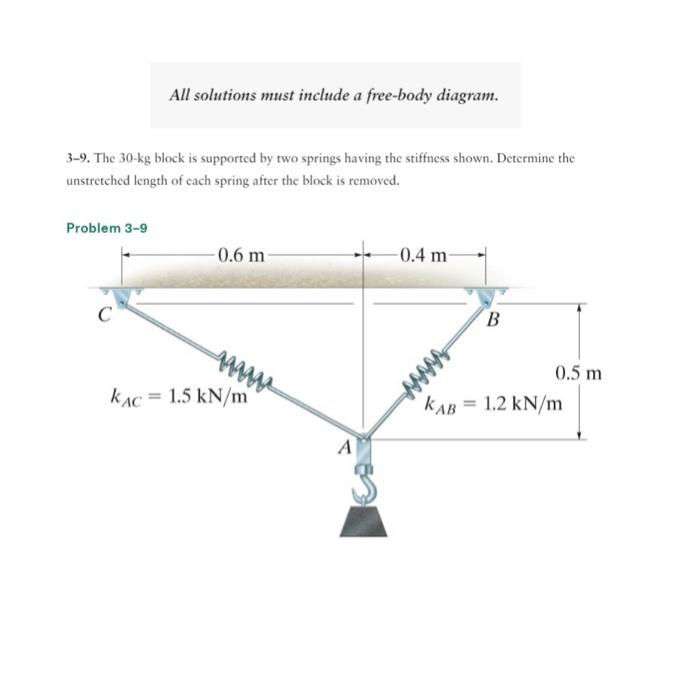 All solutions must include a free-body diagram.

3–9. The 30-kg block is supported by two springs having the stiffness shown. Determine the unstretched length of each spring after the block is removed.

Problem 3–9

0.6 m

0.4 m

C

B

0.5 m

$k_{AC} = 1.5$ kN/m

$k_{AB} = 1.2$ kN/m

A